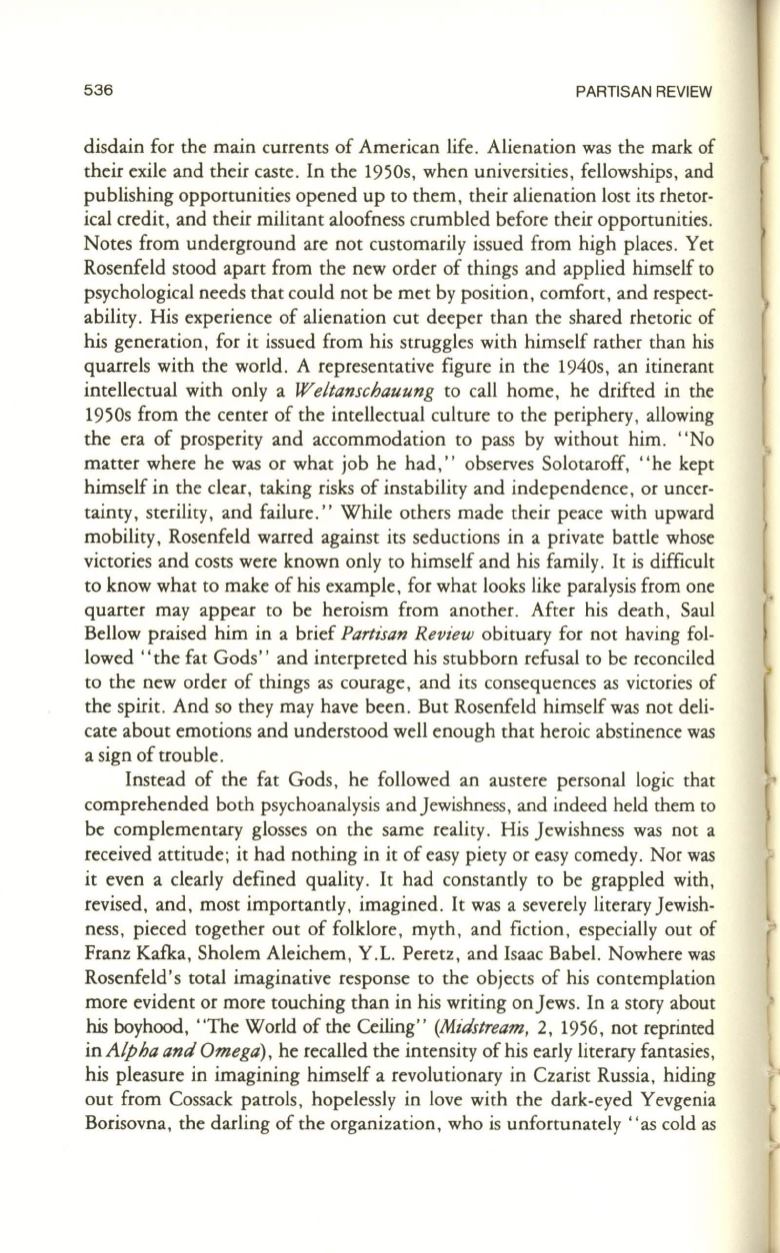 536

PARTISAN REVIEW

disdain for the main currents of American life. Alienation was the mark of their exile and their caste. In the 1950s, when universities, fellowships, and publishing opportunities opened up to them, their alienation lost its rhetorical credit, and their militant aloofness crumbled before their opportunities. Notes from underground are not customarily issued from high places. Yet Rosenfeld stood apart from the new order of things and applied himself to psychological needs that could not be met by position, comfort, and respectability. His experience of alienation cut deeper than the shared rhetoric of his generation, for it issued from his struggles with himself rather than his quarrels with the world. A representative figure in the 1940s, an itinerant intellectual with only a Weltanschauung to call home, he drifted in the 1950s from the center of the intellectual culture to the periphery, allowing the era of prosperity and accommodation to pass by without him. "No matter where he was or what job he had," observes Solotaroff, "he kept himself in the clear, taking risks of instability and independence, or uncertainty, sterility, and failure." While others made their peace with upward mobility, Rosenfeld warred against its seductions in a private battle whose victories and costs were known only to himself and his family. It is difficult to know what to make of his example, for what looks like paralysis from one quarter may appear to be heroism from another. After his death, Saul Bellow praised him in a brief Partisan Review obituary for not having followed "the fat Gods" and interpreted his stubborn refusal to be reconciled to the new order of things as courage, and its consequences as victories of the spirit. And so they may have been. But Rosenfeld himself was not delicate about emotions and understood well enough that heroic abstinence was a sign of trouble.

Instead of the fat Gods, he followed an austere personal logic that comprehended both psychoanalysis and Jewishness, and indeed held them to be complementary glosses on the same reality. His Jewishness was not a received attitude; it had nothing in it of easy piety or easy comedy. Nor was it even a clearly defined quality. It had constantly to be grappled with, revised, and, most importantly, imagined. It was a severely literary Jewishness, pieced together out of folklore, myth, and fiction, especially out of Franz Kafka, Sholem Aleichem, Y.L. Peretz, and Isaac Babel. Nowhere was Rosenfeld's total imaginative response to the objects of his contemplation more evident or more touching than in his writing on Jews. In a story about his boyhood, "The World of the Ceiling" (Midstream, 2, 1956, not reprinted in Alpha and Omega), he recalled the intensity of his early literary fantasies, his pleasure in imagining himself a revolutionary in Czarist Russia, hiding out from Cossack patrols, hopelessly in love with the dark-eyed Yevgenia Borisovna, the darling of the organization, who is unfortunately "as cold as